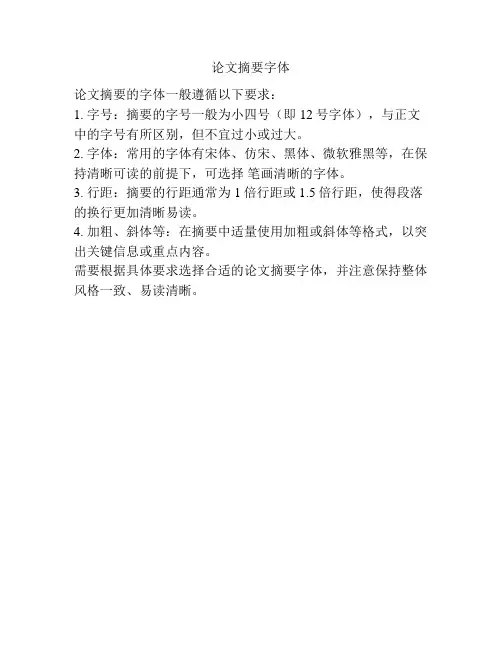 论文摘要字体

论文摘要的字体一般遵循以下要求：
1. 字号：摘要的字号一般为小四号（即 12 号字体），与正文中的字号有所区别，但不宜过小或过大。
2. 字体：常用的字体有宋体、仿宋、黑体、微软雅黑等，在保持清晰可读的前提下，可选择 笔画清晰的字体。
3. 行距：摘要的行距通常为 1 倍行距或 1.5 倍行距，使得段落的换行更加清晰易读。
4. 加粗、斜体等：在摘要中适量使用加粗或斜体等格式，以突出关键信息或重点内容。
需要根据具体要求选择合适的论文摘要字体，并注意保持整体风格一致、易读清晰。